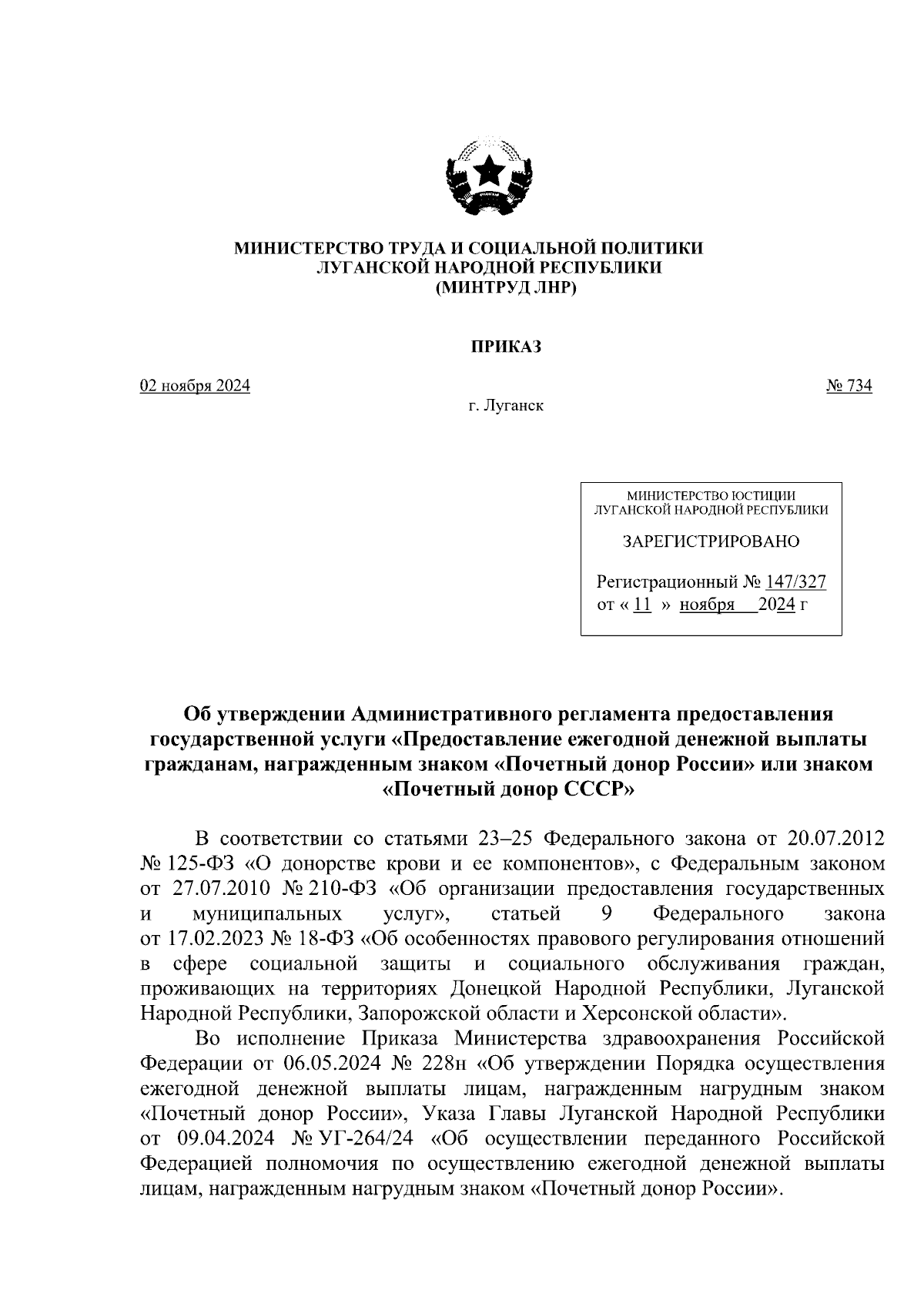 МИНИСТЕРСТВО ТРУДА И СОЦИАЛЬНОЙ ПОЛИТИКИ ЛУГАНСКОЙ НАРОДНОЙ РЕСПУБЛИКИ (МИНТРУД ЛНР)

ПРИКАЗ

02 ноября 2024

№ 734

г. Луганск

МИНИСТЕРСТВО ЮСТИЦИИ ЛУГАНСКОЙ НАРОДНОЙ РЕСПУБЛИКИ

ЗАРЕГИСТРИРОВАНО

Регистрационный № 147/327
от « 11 » ноября 2024 г

Об утверждении Административного регламента предоставления государственной услуги «Предоставление ежегодной денежной выплаты гражданам, награжденным знаком «Почетный донор России» или знаком «Почетный донор СССР»

В соответствии со статьями 23–25 Федерального закона от 20.07.2012 № 125-ФЗ «О донорстве крови и ее компонентов», с Федеральным законом от 27.07.2010 № 210-ФЗ «Об организации предоставления государственных и муниципальных услуг», статьей 9 Федерального закона от 17.02.2023 № 18-ФЗ «Об особенностях правового регулирования отношений в сфере социальной защиты и социального обслуживания граждан, проживающих на территориях Донецкой Народной Республики, Луганской Народной Республики, Запорожской области и Херсонской области».

Во исполнение Приказа Министерства здравоохранения Российской Федерации от 06.05.2024 № 228н «Об утверждении Порядка осуществления ежегодной денежной выплаты лицам, награжденным нагрудным знаком «Почетный донор России», Указа Главы Луганской Народной Республики от 09.04.2024 № УГ-264/24 «Об осуществлении переданного Российской Федерацией полномочия по осуществлению ежегодной денежной выплаты лицам, награжденным нагрудным знаком «Почетный донор России».